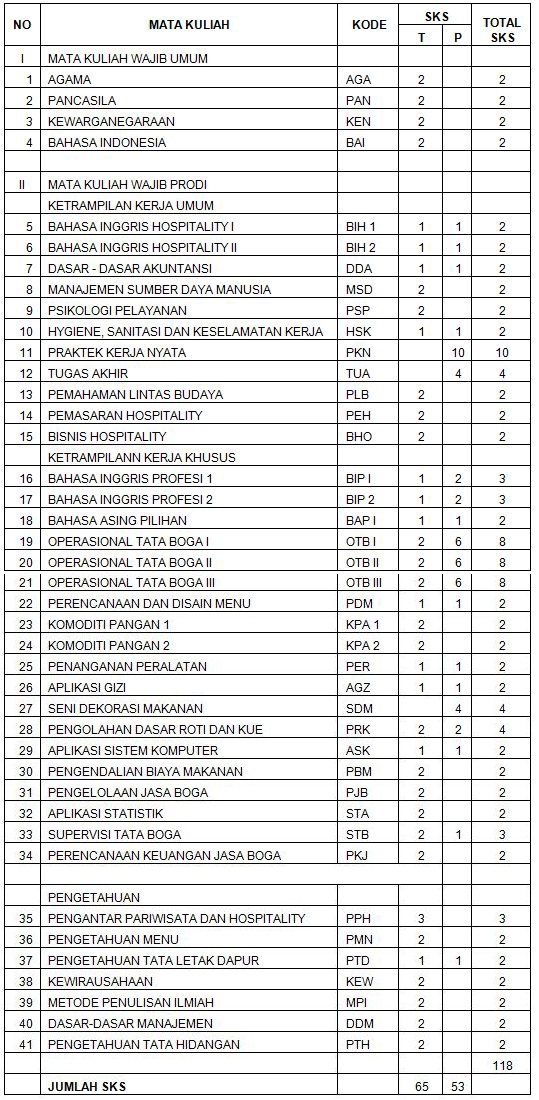 | NO | MATA KULIAH | KODE | SKS T | SKS P | TOTAL SKS |
|---|---|---|---|---|---|
| I | MATA KULIAH WAJIB UMUM | | | | |
| 1 | AGAMA | AGA | 2 | | 2 |
| 2 | PANCASILA | PAN | 2 | | 2 |
| 3 | KEWARGANEGARAAN | KEN | 2 | | 2 |
| 4 | BAHASA INDONESIA | BAI | 2 | | 2 |
| | | | | | |
| II | MATA KULIAH WAJIB PRODI | | | | |
| | KETRAMPILAN KERJA UMUM | | | | |
| 5 | BAHASA INGGRIS HOSPITALITY I | BIH 1 | 1 | 1 | 2 |
| 6 | BAHASA INGGRIS HOSPITALITY II | BIH 2 | 1 | 1 | 2 |
| 7 | DASAR - DASAR AKUNTANSI | DDA | 1 | 1 | 2 |
| 8 | MANAJEMEN SUMBER DAYA MANUSIA | MSD | 2 | | 2 |
| 9 | PSIKOLOGI PELAYANAN | PSP | 2 | | 2 |
| 10 | HYGIENE, SANITASI DAN KESELAMATAN KERJA | HSK | 1 | 1 | 2 |
| 11 | PRAKTEK KERJA NYATA | PKN | | 10 | 10 |
| 12 | TUGAS AKHIR | TUA | | 4 | 4 |
| 13 | PEMAHAMAN LINTAS BUDAYA | PLB | 2 | | 2 |
| 14 | PEMASARAN HOSPITALITY | PEH | 2 | | 2 |
| 15 | BISNIS HOSPITALITY | BHO | 2 | | 2 |
| | KETRAMPILANN KERJA KHUSUS | | | | |
| 16 | BAHASA INGGRIS PROFESI 1 | BIP I | 1 | 2 | 3 |
| 17 | BAHASA INGGRIS PROFESI 2 | BIP 2 | 1 | 2 | 3 |
| 18 | BAHASA ASING PILIHAN | BAP I | 1 | 1 | 2 |
| 19 | OPERASIONAL TATA BOGA I | OTB I | 2 | 6 | 8 |
| 20 | OPERASIONAL TATA BOGA II | OTB II | 2 | 6 | 8 |
| 21 | OPERASIONAL TATA BOGA III | OTB III | 2 | 6 | 8 |
| 22 | PERENCANAAN DAN DISAIN MENU | PDM | 1 | 1 | 2 |
| 23 | KOMODITI PANGAN 1 | KPA 1 | 2 | | 2 |
| 24 | KOMODITI PANGAN 2 | KPA 2 | 2 | | 2 |
| 25 | PENANGANAN PERALATAN | PER | 1 | 1 | 2 |
| 26 | APLIKASI GIZI | AGZ | 1 | 1 | 2 |
| 27 | SENI DEKORASI MAKANAN | SDM | | 4 | 4 |
| 28 | PENGOLAHAN DASAR ROTI DAN KUE | PRK | 2 | 2 | 4 |
| 29 | APLIKASI SISTEM KOMPUTER | ASK | 1 | 1 | 2 |
| 30 | PENGENDALIAN BIAYA MAKANAN | PBM | 2 | | 2 |
| 31 | PENGELOLAAN JASA BOGA | PJB | 2 | | 2 |
| 32 | APLIKASI STATISTIK | STA | 2 | | 2 |
| 33 | SUPERVISI TATA BOGA | STB | 2 | 1 | 3 |
| 34 | PERENCANAAN KEUANGAN JASA BOGA | PKJ | 2 | | 2 |
| | | | | | |
| | PENGETAHUAN | | | | |
| 35 | PENGANTAR PARIWISATA DAN HOSPITALITY | PPH | 3 | | 3 |
| 36 | PENGETAHUAN MENU | PMN | 2 | | 2 |
| 37 | PENGETAHUAN TATA LETAK DAPUR | PTD | 1 | 1 | 2 |
| 38 | KEWIRAUSAHAAN | KEW | 2 | | 2 |
| 39 | METODE PENULISAN ILMIAH | MPI | 2 | | 2 |
| 40 | DASAR-DASAR MANAJEMEN | DDM | 2 | | 2 |
| 41 | PENGETAHUAN TATA HIDANGAN | PTH | 2 | | 2 |
| | | | | | 118 |
| | JUMLAH SKS | | 65 | 53 | |